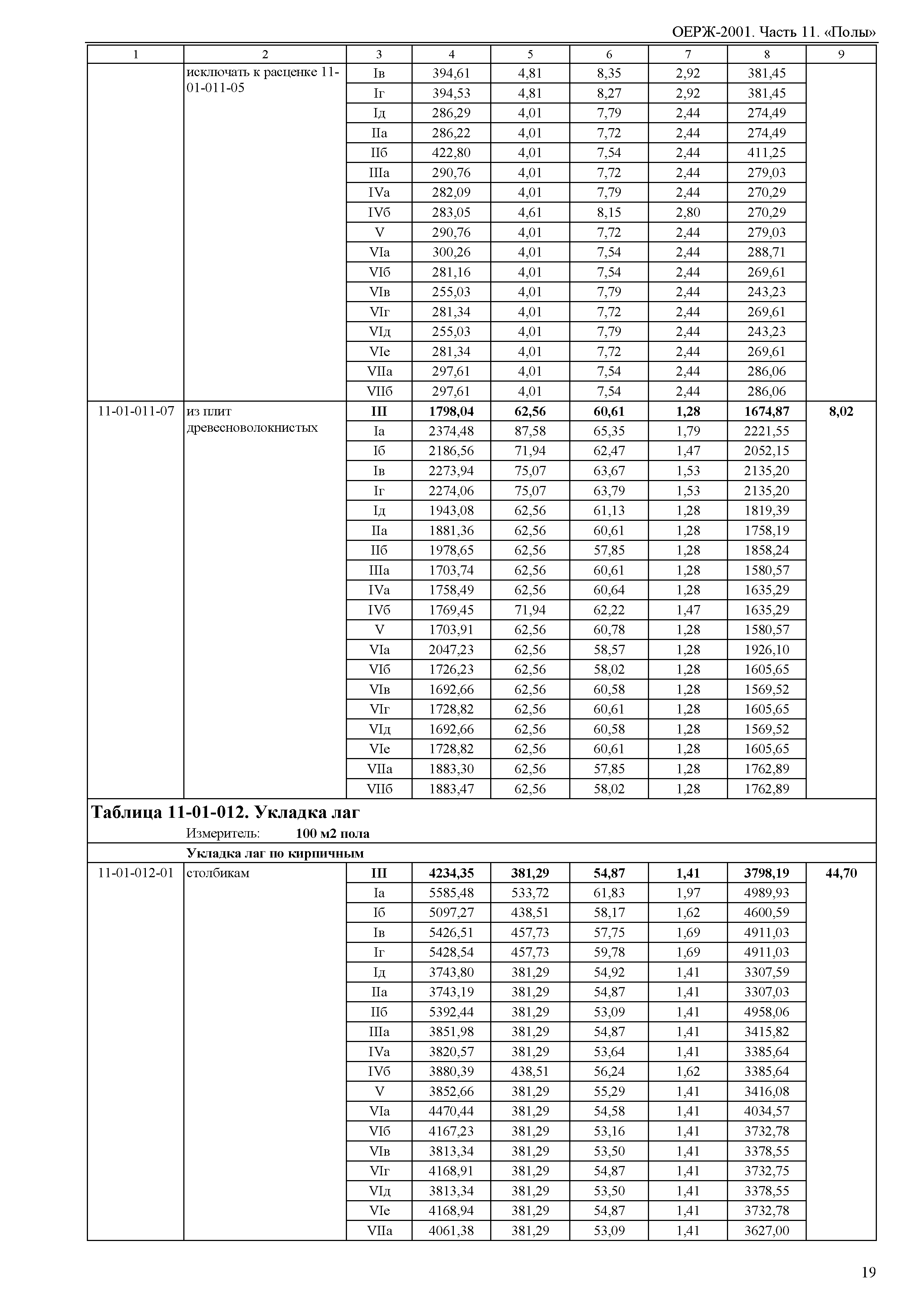 ОЕРЖ-2001. Часть 11. «Полы»

| 1 | 2 | 3 | 4 | 5 | 6 | 7 | 8 | 9 |
|---|---|---|---|---|---|---|---|---|
| | исключать к расценке 11-01-011-05 | Iв | 394,61 | 4,81 | 8,35 | 2,92 | 381,45 | |
| | | Iг | 394,53 | 4,81 | 8,27 | 2,92 | 381,45 | |
| | | Iд | 286,29 | 4,01 | 7,79 | 2,44 | 274,49 | |
| | | IIа | 286,22 | 4,01 | 7,72 | 2,44 | 274,49 | |
| | | IIб | 422,80 | 4,01 | 7,54 | 2,44 | 411,25 | |
| | | IIIа | 290,76 | 4,01 | 7,72 | 2,44 | 279,03 | |
| | | IVа | 282,09 | 4,01 | 7,79 | 2,44 | 270,29 | |
| | | IVб | 283,05 | 4,61 | 8,15 | 2,80 | 270,29 | |
| | | V | 290,76 | 4,01 | 7,72 | 2,44 | 279,03 | |
| | | VIа | 300,26 | 4,01 | 7,54 | 2,44 | 288,71 | |
| | | VIб | 281,16 | 4,01 | 7,54 | 2,44 | 269,61 | |
| | | VIв | 255,03 | 4,01 | 7,79 | 2,44 | 243,23 | |
| | | VIг | 281,34 | 4,01 | 7,72 | 2,44 | 269,61 | |
| | | VIд | 255,03 | 4,01 | 7,79 | 2,44 | 243,23 | |
| | | VIе | 281,34 | 4,01 | 7,72 | 2,44 | 269,61 | |
| | | VIIа | 297,61 | 4,01 | 7,54 | 2,44 | 286,06 | |
| | | VIIб | 297,61 | 4,01 | 7,54 | 2,44 | 286,06 | |
| 11-01-011-07 | из плит древесноволокнистых | **III** | **1798,04** | **62,56** | **60,61** | **1,28** | **1674,87** | **8,02** |
| | | Iа | 2374,48 | 87,58 | 65,35 | 1,79 | 2221,55 | |
| | | Iб | 2186,56 | 71,94 | 62,47 | 1,47 | 2052,15 | |
| | | Iв | 2273,94 | 75,07 | 63,67 | 1,53 | 2135,20 | |
| | | Iг | 2274,06 | 75,07 | 63,79 | 1,53 | 2135,20 | |
| | | Iд | 1943,08 | 62,56 | 61,13 | 1,28 | 1819,39 | |
| | | IIа | 1881,36 | 62,56 | 60,61 | 1,28 | 1758,19 | |
| | | IIб | 1978,65 | 62,56 | 57,85 | 1,28 | 1858,24 | |
| | | IIIа | 1703,74 | 62,56 | 60,61 | 1,28 | 1580,57 | |
| | | IVа | 1758,49 | 62,56 | 60,64 | 1,28 | 1635,29 | |
| | | IVб | 1769,45 | 71,94 | 62,22 | 1,47 | 1635,29 | |
| | | V | 1703,91 | 62,56 | 60,78 | 1,28 | 1580,57 | |
| | | VIа | 2047,23 | 62,56 | 58,57 | 1,28 | 1926,10 | |
| | | VIб | 1726,23 | 62,56 | 58,02 | 1,28 | 1605,65 | |
| | | VIв | 1692,66 | 62,56 | 60,58 | 1,28 | 1569,52 | |
| | | VIг | 1728,82 | 62,56 | 60,61 | 1,28 | 1605,65 | |
| | | VIд | 1692,66 | 62,56 | 60,58 | 1,28 | 1569,52 | |
| | | VIе | 1728,82 | 62,56 | 60,61 | 1,28 | 1605,65 | |
| | | VIIа | 1883,30 | 62,56 | 57,85 | 1,28 | 1762,89 | |
| | | VIIб | 1883,47 | 62,56 | 58,02 | 1,28 | 1762,89 | |

**Таблица 11-01-012. Укладка лаг**

Измеритель: **100 м2 пола**

**Укладка лаг по кирпичным**

| | | | | | | | | |
|---|---|---|---|---|---|---|---|---|
| 11-01-012-01 | столбикам | **III** | **4234,35** | **381,29** | **54,87** | **1,41** | **3798,19** | **44,70** |
| | | Iа | 5585,48 | 533,72 | 61,83 | 1,97 | 4989,93 | |
| | | Iб | 5097,27 | 438,51 | 58,17 | 1,62 | 4600,59 | |
| | | Iв | 5426,51 | 457,73 | 57,75 | 1,69 | 4911,03 | |
| | | Iг | 5428,54 | 457,73 | 59,78 | 1,69 | 4911,03 | |
| | | Iд | 3743,80 | 381,29 | 54,92 | 1,41 | 3307,59 | |
| | | IIа | 3743,19 | 381,29 | 54,87 | 1,41 | 3307,03 | |
| | | IIб | 5392,44 | 381,29 | 53,09 | 1,41 | 4958,06 | |
| | | IIIа | 3851,98 | 381,29 | 54,87 | 1,41 | 3415,82 | |
| | | IVа | 3820,57 | 381,29 | 53,64 | 1,41 | 3385,64 | |
| | | IVб | 3880,39 | 438,51 | 56,24 | 1,62 | 3385,64 | |
| | | V | 3852,66 | 381,29 | 55,29 | 1,41 | 3416,08 | |
| | | VIа | 4470,44 | 381,29 | 54,58 | 1,41 | 4034,57 | |
| | | VIб | 4167,23 | 381,29 | 53,16 | 1,41 | 3732,78 | |
| | | VIв | 3813,34 | 381,29 | 53,50 | 1,41 | 3378,55 | |
| | | VIг | 4168,91 | 381,29 | 54,87 | 1,41 | 3732,75 | |
| | | VIд | 3813,34 | 381,29 | 53,50 | 1,41 | 3378,55 | |
| | | VIе | 4168,94 | 381,29 | 54,87 | 1,41 | 3732,78 | |
| | | VIIа | 4061,38 | 381,29 | 53,09 | 1,41 | 3627,00 | |

19